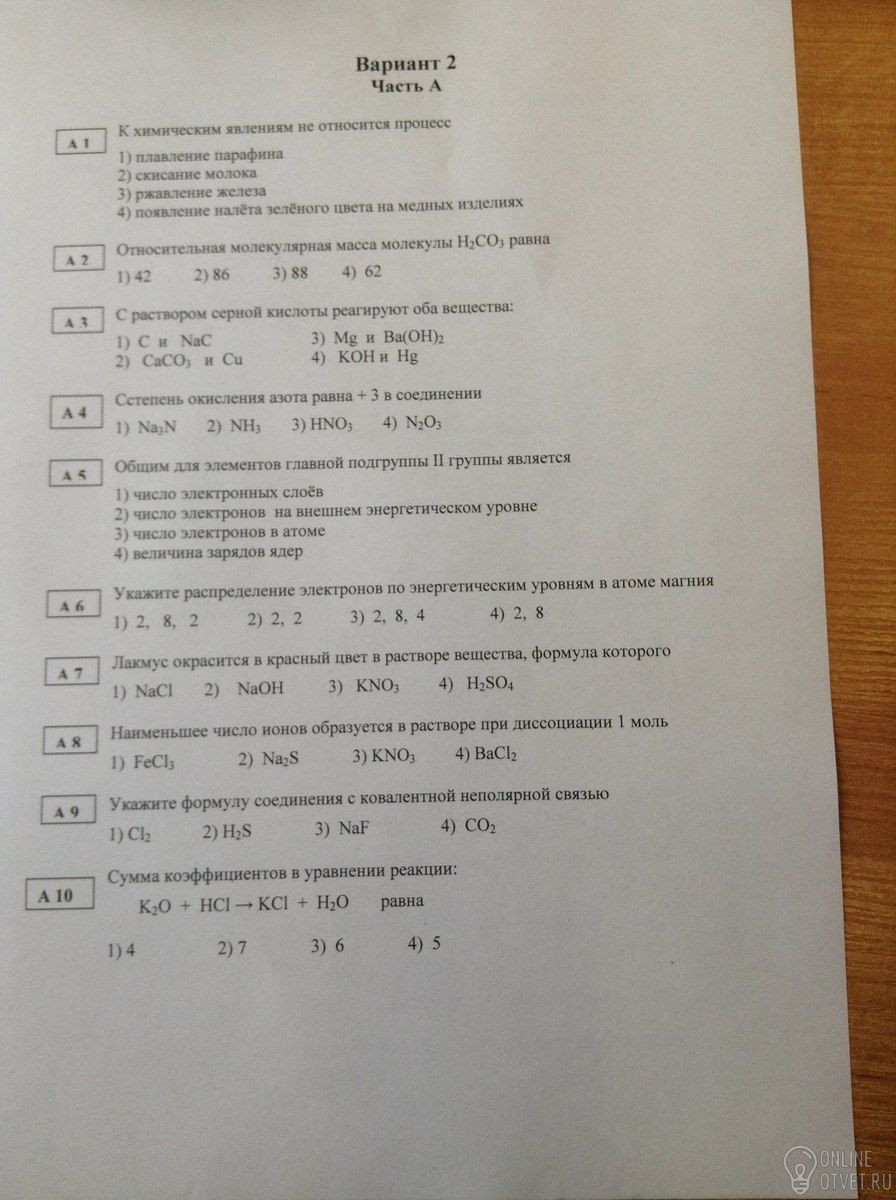 Вариант 2
Часть А

А 1

К химическим явлениям не относится процесс

1) плавление парафина
2) скисание молока
3) ржавление железа
4) появление налёта зелёного цвета на медных изделиях

А 2

Относительная молекулярная масса молекулы $H_2CO_3$ равна

1) 42 2) 86 3) 88 4) 62

А 3

С раствором серной кислоты реагируют оба вещества:

1) C и NaC 3) Mg и $Ba(OH)_2$
2) $CaCO_3$ и Cu 4) KOH и Hg

А 4

Степень окисления азота равна + 3 в соединении

1) $Na_3N$ 2) $NH_3$ 3) $HNO_3$ 4) $N_2O_3$

А 5

Общим для элементов главной подгруппы II группы является

1) число электронных слоёв
2) число электронов на внешнем энергетическом уровне
3) число электронов в атоме
4) величина зарядов ядер

А 6

Укажите распределение электронов по энергетическим уровням в атоме магния

1) 2, 8, 2 2) 2, 2 3) 2, 8, 4 4) 2, 8

А 7

Лакмус окрасится в красный цвет в растворе вещества, формула которого

1) NaCl 2) NaOH 3) $KNO_3$ 4) $H_2SO_4$

А 8

Наименьшее число ионов образуется в растворе при диссоциации 1 моль

1) $FeCl_3$ 2) $Na_2S$ 3) $KNO_3$ 4) $BaCl_2$

А 9

Укажите формулу соединения с ковалентной неполярной связью

1) $Cl_2$ 2) $H_2S$ 3) NaF 4) $CO_2$

А 10

Сумма коэффициентов в уравнении реакции:

$K_2O + HCl \rightarrow KCl + H_2O$ равна

1) 4 2) 7 3) 6 4) 5

ONLINE
OTVET.RU